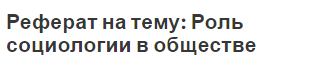 Реферат на тему: Роль социологии в обществе